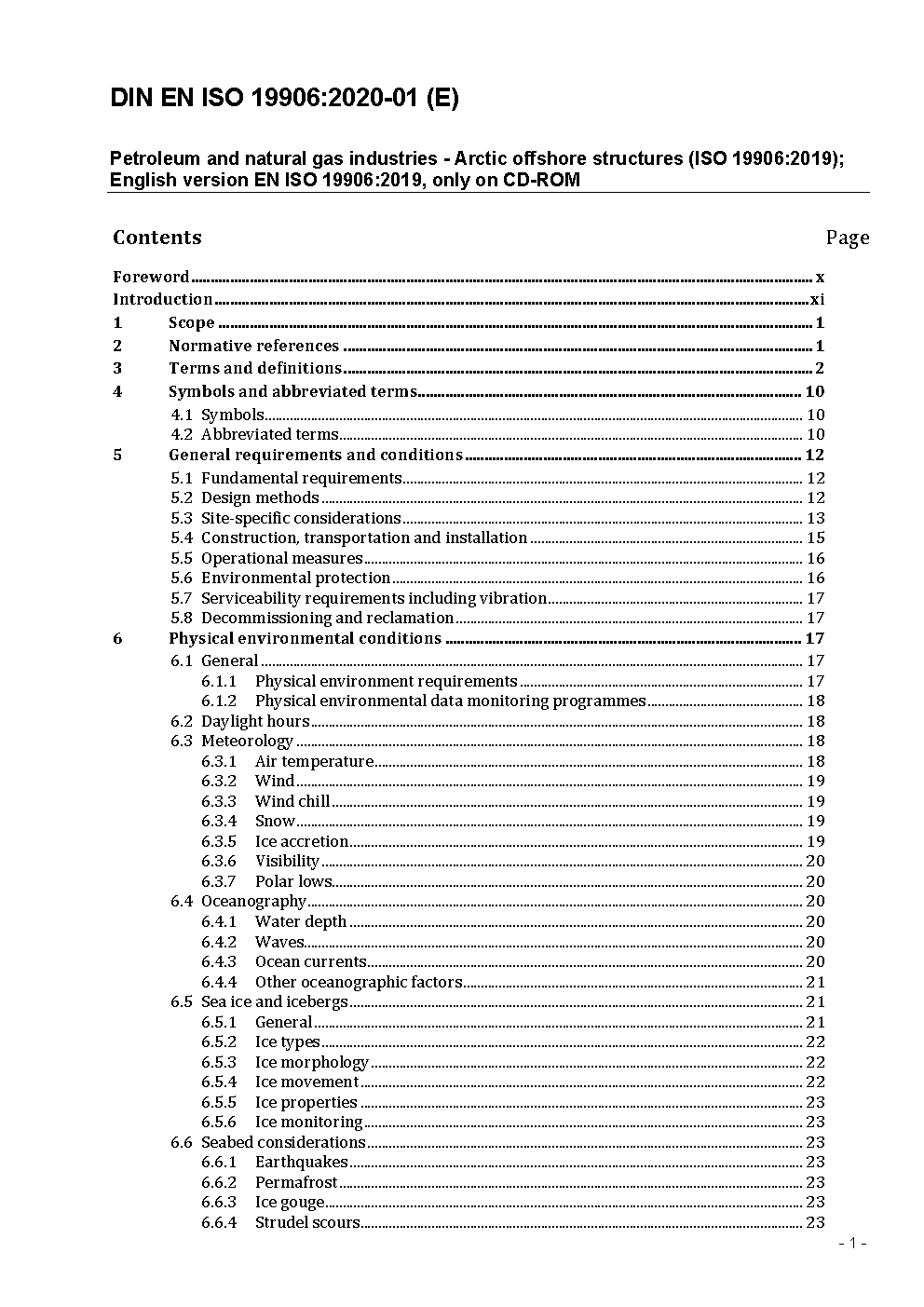 DIN EN ISO 19906:2020-01 (E)

Petroleum and natural gas industries - Arctic offshore structures (ISO 19906:2019); English version EN ISO 19906:2019, only on CD-ROM

Contents Page

Foreword x
Introduction xi
1 Scope 1
2 Normative references 1
3 Terms and definitions 2
4 Symbols and abbreviated terms 10
4.1 Symbols 10
4.2 Abbreviated terms 10
5 General requirements and conditions 12
5.1 Fundamental requirements 12
5.2 Design methods 12
5.3 Site-specific considerations 13
5.4 Construction, transportation and installation 15
5.5 Operational measures 16
5.6 Environmental protection 16
5.7 Serviceability requirements including vibration 17
5.8 Decommissioning and reclamation 17
6 Physical environmental conditions 17
6.1 General 17
6.1.1 Physical environment requirements 17
6.1.2 Physical environmental data monitoring programmes 18
6.2 Daylight hours 18
6.3 Meteorology 18
6.3.1 Air temperature 18
6.3.2 Wind 19
6.3.3 Wind chill 19
6.3.4 Snow 19
6.3.5 Ice accretion 19
6.3.6 Visibility 20
6.3.7 Polar lows 20
6.4 Oceanography 20
6.4.1 Water depth 20
6.4.2 Waves 20
6.4.3 Ocean currents 20
6.4.4 Other oceanographic factors 21
6.5 Sea ice and icebergs 21
6.5.1 General 21
6.5.2 Ice types 22
6.5.3 Ice morphology 22
6.5.4 Ice movement 22
6.5.5 Ice properties 23
6.5.6 Ice monitoring 23
6.6 Seabed considerations 23
6.6.1 Earthquakes 23
6.6.2 Permafrost 23
6.6.3 Ice gouge 23
6.6.4 Strudel scours 23

- 1 -